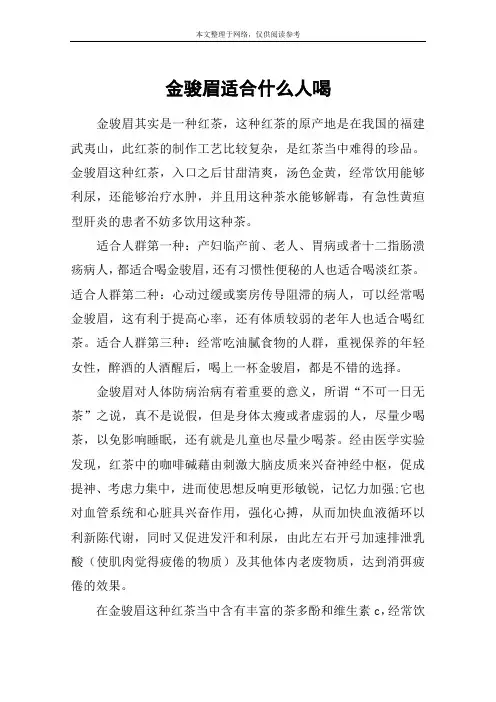 本文整理于网络，仅供阅读参考

金骏眉适合什么人喝

金骏眉其实是一种红茶，这种红茶的原产地是在我国的福建武夷山，此红茶的制作工艺比较复杂，是红茶当中难得的珍品。金骏眉这种红茶，入口之后甘甜清爽，汤色金黄，经常饮用能够利尿，还能够治疗水肿，并且用这种茶水能够解毒，有急性黄疸型肝炎的患者不妨多饮用这种茶。

适合人群第一种：产妇临产前、老人、胃病或者十二指肠溃疡病人，都适合喝金骏眉，还有习惯性便秘的人也适合喝淡红茶。适合人群第二种：心动过缓或窦房传导阻滞的病人，可以经常喝金骏眉，这有利于提高心率，还有体质较弱的老年人也适合喝红茶。适合人群第三种：经常吃油腻食物的人群，重视保养的年轻女性，醉酒的人酒醒后，喝上一杯金骏眉，都是不错的选择。

金骏眉对人体防病治病有着重要的意义，所谓“不可一日无茶”之说，真不是说假，但是身体太瘦或者虚弱的人，尽量少喝茶，以免影响睡眠，还有就是儿童也尽量少喝茶。经由医学实验发现，红茶中的咖啡碱藉由刺激大脑皮质来兴奋神经中枢，促成提神、考虑力集中，进而使思想反响更形敏锐，记忆力加强;它也对血管系统和心脏具兴奋作用，强化心搏，从而加快血液循环以利新陈代谢，同时又促进发汗和利尿，由此左右开弓加速排泄乳酸（使肌肉觉得疲倦的物质）及其他体内老废物质，达到消弭疲倦的效果。

在金骏眉这种红茶当中含有丰富的茶多酚和维生素 c，经常饮